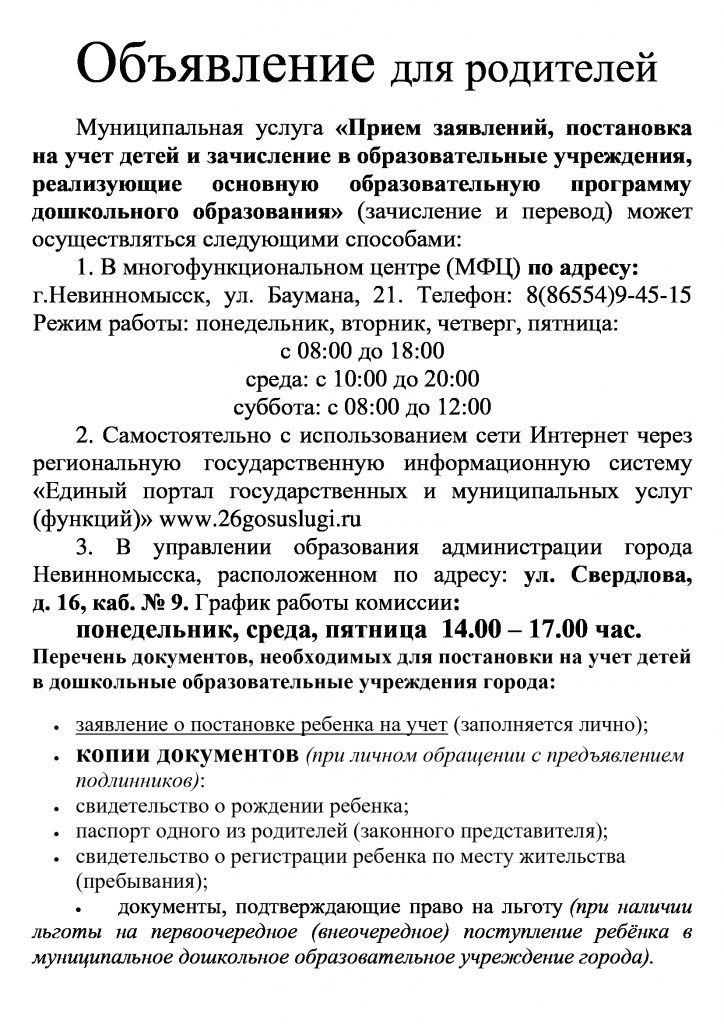 Объявление для родителей

Муниципальная услуга «Прием заявлений, постановка на учет детей и зачисление в образовательные учреждения, реализующие основную образовательную программу дошкольного образования» (зачисление и перевод) может осуществляться следующими способами:

1. В многофункциональном центре (МФЦ) по адресу: г.Невинномысск, ул. Баумана, 21. Телефон: 8(86554)9-45-15 Режим работы: понедельник, вторник, четверг, пятница:
с 08:00 до 18:00
среда: с 10:00 до 20:00
суббота: с 08:00 до 12:00

2. Самостоятельно с использованием сети Интернет через региональную государственную информационную систему «Единый портал государственных и муниципальных услуг (функций)» www.26gosuslugi.ru

3. В управлении образования администрации города Невинномысска, расположенном по адресу: ул. Свердлова, д. 16, каб. № 9. График работы комиссии:
понедельник, среда, пятница 14.00 – 17.00 час.

Перечень документов, необходимых для постановки на учет детей в дошкольные образовательные учреждения города:

• заявление о постановке ребенка на учет (заполняется лично);
• копии документов (при личном обращении с предъявлением подлинников):
• свидетельство о рождении ребенка;
• паспорт одного из родителей (законного представителя);
• свидетельство о регистрации ребенка по месту жительства (пребывания);
• документы, подтверждающие право на льготу (при наличии льготы на первоочередное (внеочередное) поступление ребёнка в муниципальное дошкольное образовательное учреждение города).